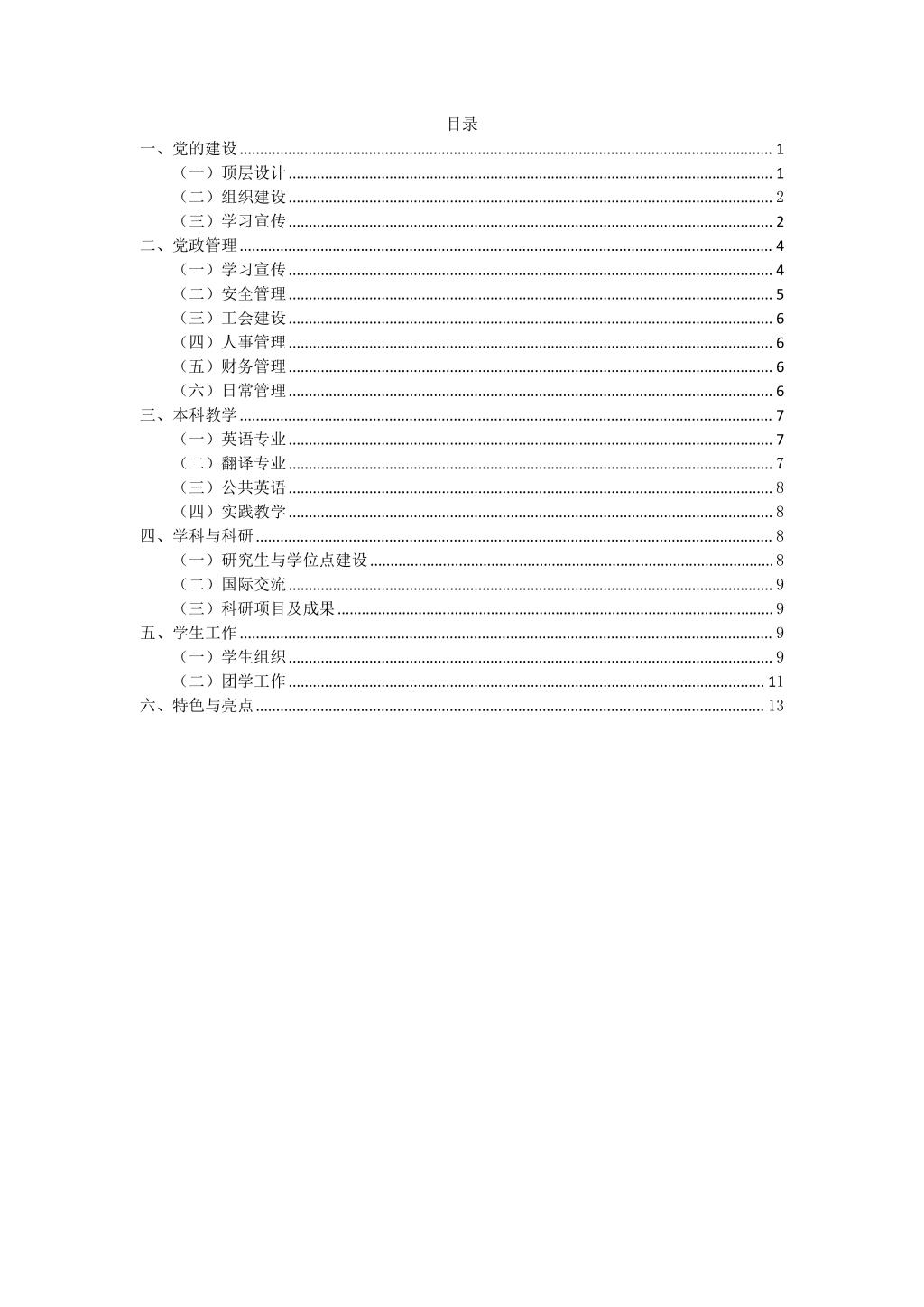 目录

一、党的建设 ........ 1
（一）顶层设计 ........ 1
（二）组织建设 ........ 2
（三）学习宣传 ........ 2
二、党政管理 ........ 4
（一）学习宣传 ........ 4
（二）安全管理 ........ 5
（三）工会建设 ........ 6
（四）人事管理 ........ 6
（五）财务管理 ........ 6
（六）日常管理 ........ 6
三、本科教学 ........ 7
（一）英语专业 ........ 7
（二）翻译专业 ........ 7
（三）公共英语 ........ 8
（四）实践教学 ........ 8
四、学科与科研 ........ 8
（一）研究生与学位点建设 ........ 8
（二）国际交流 ........ 9
（三）科研项目及成果 ........ 9
五、学生工作 ........ 9
（一）学生组织 ........ 9
（二）团学工作 ........ 11
六、特色与亮点 ........ 13